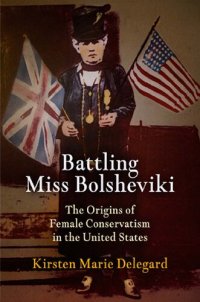 Battling Miss Bolsheviki

The Origins of Female Conservatism in the United States

Kirsten Marie Delegard